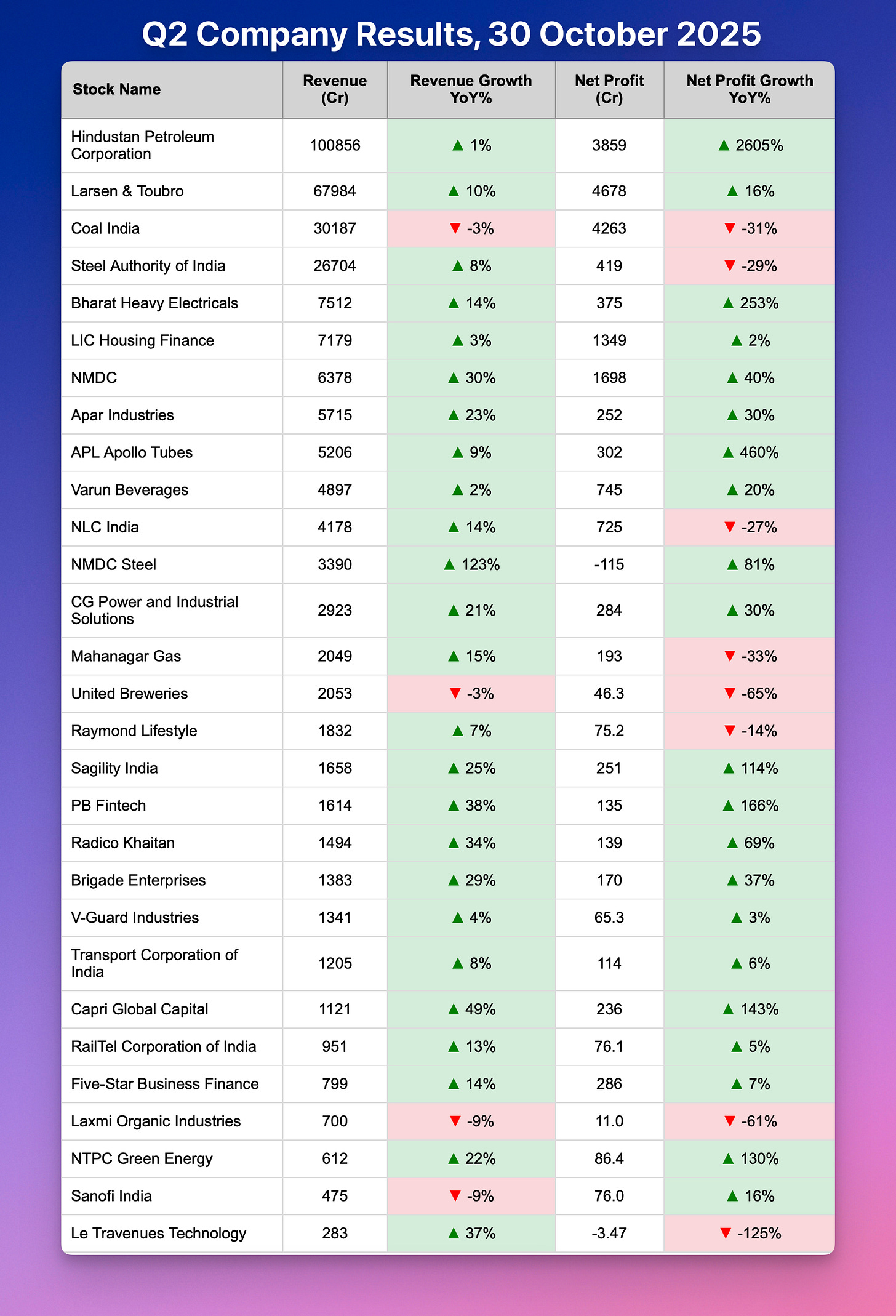 Q2 Company Results, 30 October 2025

| Stock Name | Revenue (Cr) | Revenue Growth YoY% | Net Profit (Cr) | Net Profit Growth YoY% |
|---|---|---|---|---|
| Hindustan Petroleum Corporation | 100856 | ▲ 1% | 3859 | ▲ 2605% |
| Larsen & Toubro | 67984 | ▲ 10% | 4678 | ▲ 16% |
| Coal India | 30187 | ▼ -3% | 4263 | ▼ -31% |
| Steel Authority of India | 26704 | ▲ 8% | 419 | ▼ -29% |
| Bharat Heavy Electricals | 7512 | ▲ 14% | 375 | ▲ 253% |
| LIC Housing Finance | 7179 | ▲ 3% | 1349 | ▲ 2% |
| NMDC | 6378 | ▲ 30% | 1698 | ▲ 40% |
| Apar Industries | 5715 | ▲ 23% | 252 | ▲ 30% |
| APL Apollo Tubes | 5206 | ▲ 9% | 302 | ▲ 460% |
| Varun Beverages | 4897 | ▲ 2% | 745 | ▲ 20% |
| NLC India | 4178 | ▲ 14% | 725 | ▼ -27% |
| NMDC Steel | 3390 | ▲ 123% | -115 | ▲ 81% |
| CG Power and Industrial Solutions | 2923 | ▲ 21% | 284 | ▲ 30% |
| Mahanagar Gas | 2049 | ▲ 15% | 193 | ▼ -33% |
| United Breweries | 2053 | ▼ -3% | 46.3 | ▼ -65% |
| Raymond Lifestyle | 1832 | ▲ 7% | 75.2 | ▼ -14% |
| Sagility India | 1658 | ▲ 25% | 251 | ▲ 114% |
| PB Fintech | 1614 | ▲ 38% | 135 | ▲ 166% |
| Radico Khaitan | 1494 | ▲ 34% | 139 | ▲ 69% |
| Brigade Enterprises | 1383 | ▲ 29% | 170 | ▲ 37% |
| V-Guard Industries | 1341 | ▲ 4% | 65.3 | ▲ 3% |
| Transport Corporation of India | 1205 | ▲ 8% | 114 | ▲ 6% |
| Capri Global Capital | 1121 | ▲ 49% | 236 | ▲ 143% |
| RailTel Corporation of India | 951 | ▲ 13% | 76.1 | ▲ 5% |
| Five-Star Business Finance | 799 | ▲ 14% | 286 | ▲ 7% |
| Laxmi Organic Industries | 700 | ▼ -9% | 11.0 | ▼ -61% |
| NTPC Green Energy | 612 | ▲ 22% | 86.4 | ▲ 130% |
| Sanofi India | 475 | ▼ -9% | 76.0 | ▲ 16% |
| Le Travenues Technology | 283 | ▲ 37% | -3.47 | ▼ -125% |